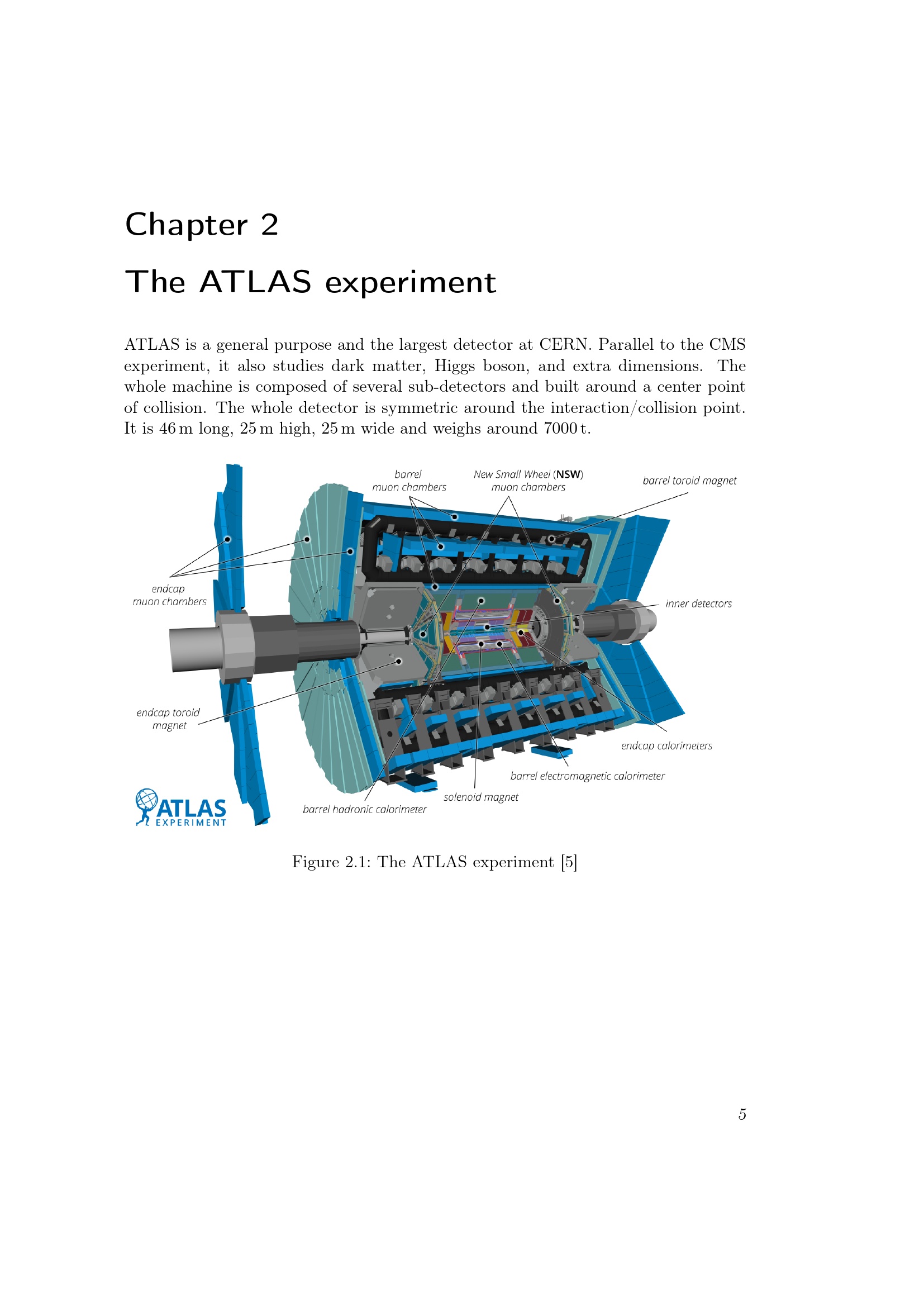 Chapter 2

The ATLAS experiment

ATLAS is a general purpose and the largest detector at CERN. Parallel to the CMS experiment, it also studies dark matter, Higgs boson, and extra dimensions. The whole machine is composed of several sub-detectors and built around a center point of collision. The whole detector is symmetric around the interaction/collision point. It is 46 m long, 25 m high, 25 m wide and weighs around 7000 t.

barrel muon chambers

New Small Wheel (NSW) muon chambers

barrel toroid magnet

endcap muon chambers

inner detectors

endcap toroid magnet

endcap calorimeters

barrel electromagnetic calorimeter

solenoid magnet

barrel hadronic calorimeter

ATLAS EXPERIMENT

Figure 2.1: The ATLAS experiment [5]

5